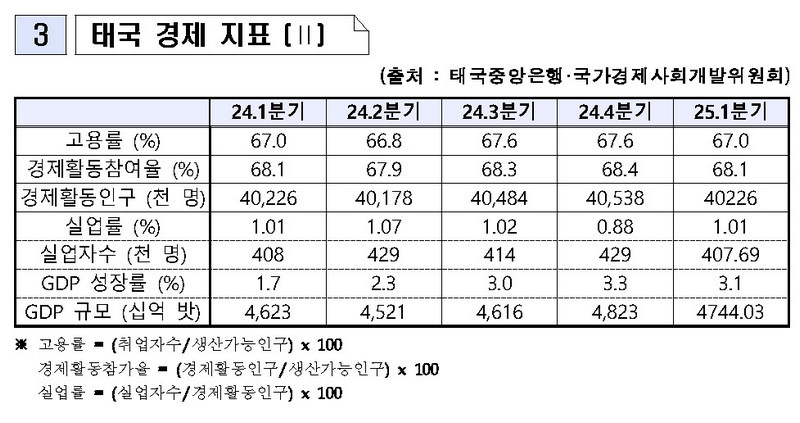 3 태국 경제 지표 (II)

(출처 : 태국중앙은행·국가경제사회개발위원회)

| | 24.1분기 | 24.2분기 | 24.3분기 | 24.4분기 | 25.1분기 |
|---|---|---|---|---|---|
| 고용률 (%) | 67.0 | 66.8 | 67.6 | 67.6 | 67.0 |
| 경제활동참여율 (%) | 68.1 | 67.9 | 68.3 | 68.4 | 68.1 |
| 경제활동인구 (천 명) | 40,226 | 40,178 | 40,484 | 40,538 | 40226 |
| 실업률 (%) | 1.01 | 1.07 | 1.02 | 0.88 | 1.01 |
| 실업자수 (천 명) | 408 | 429 | 414 | 429 | 407.69 |
| GDP 성장률 (%) | 1.7 | 2.3 | 3.0 | 3.3 | 3.1 |
| GDP 규모 (십억 밧) | 4,623 | 4,521 | 4,616 | 4,823 | 4744.03 |

※ 고용률 = (취업자수/생산가능인구) x 100
경제활동참가율 = (경제활동인구/생산가능인구) x 100
실업률 = (실업자수/경제활동인구) x 100